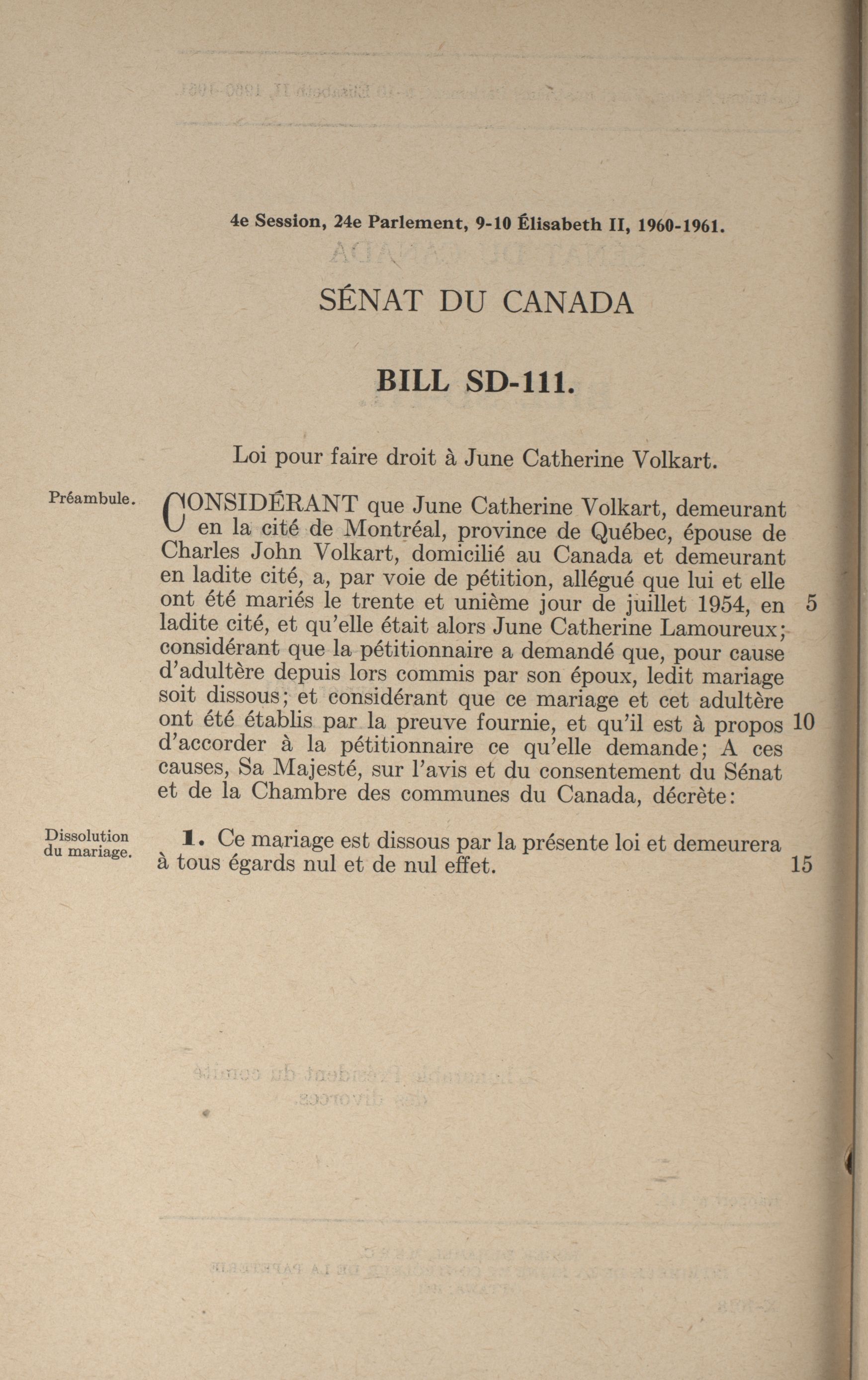 4e Session, 24e Parlement, 9-10 Élisabeth II, 1960-1961.

SÉNAT DU CANADA

BILL SD-111.

Loi pour faire droit à June Catherine Volkart.

Préambule.

CONSIDÉRANT que June Catherine Volkart, demeurant en la cité de Montréal, province de Québec, épouse de Charles John Volkart, domicilié au Canada et demeurant en ladite cité, a, par voie de pétition, allégué que lui et elle ont été mariés le trente et unième jour de juillet 1954, en ladite cité, et qu'elle était alors June Catherine Lamoureux; considérant que la pétitionnaire a demandé que, pour cause d'adultère depuis lors commis par son époux, ledit mariage soit dissous; et considérant que ce mariage et cet adultère ont été établis par la preuve fournie, et qu'il est à propos d'accorder à la pétitionnaire ce qu'elle demande; A ces causes, Sa Majesté, sur l'avis et du consentement du Sénat et de la Chambre des communes du Canada, décrète: 5 10

Dissolution du mariage.

1. Ce mariage est dissous par la présente loi et demeurera à tous égards nul et de nul effet. 15